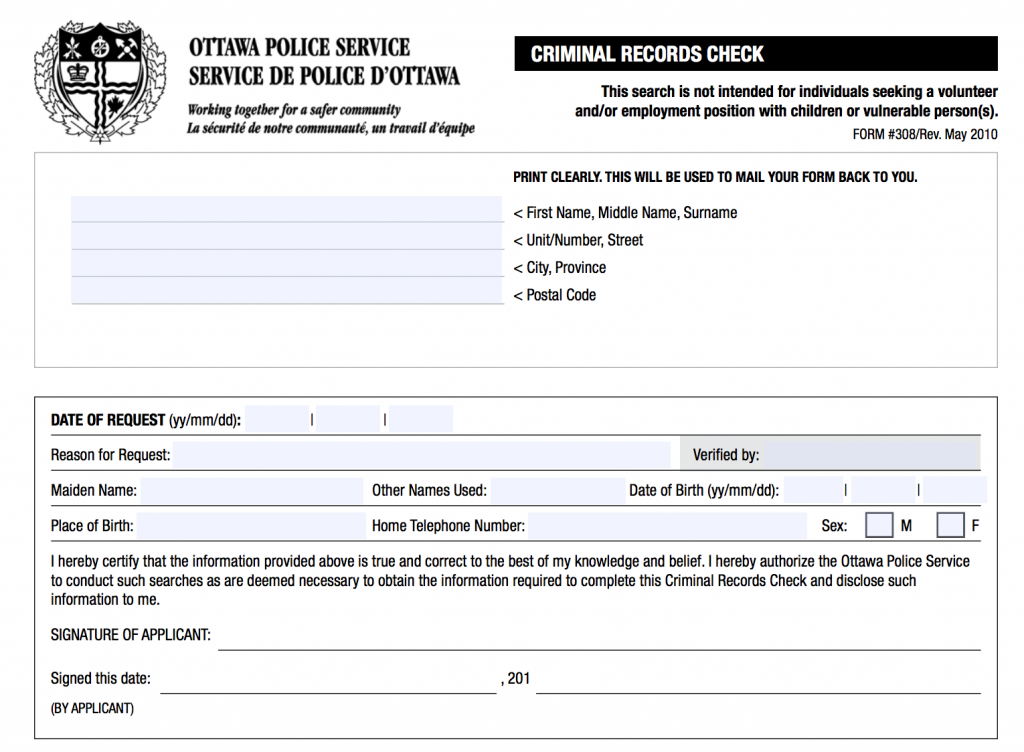 OTTAWA POLICE SERVICE
SERVICE DE POLICE D'OTTAWA

Working together for a safer community
La sécurité de notre communauté, un travail d'équipe

CRIMINAL RECORDS CHECK

This search is not intended for individuals seeking a volunteer and/or employment position with children or vulnerable person(s).

FORM #308/Rev. May 2010

PRINT CLEARLY. THIS WILL BE USED TO MAIL YOUR FORM BACK TO YOU.

< First Name, Middle Name, Surname
< Unit/Number, Street
< City, Province
< Postal Code

DATE OF REQUEST (yy/mm/dd): | |

Reason for Request: Verified by:

Maiden Name: Other Names Used: Date of Birth (yy/mm/dd): | |

Place of Birth: Home Telephone Number: Sex: M F

I hereby certify that the information provided above is true and correct to the best of my knowledge and belief. I hereby authorize the Ottawa Police Service to conduct such searches as are deemed necessary to obtain the information required to complete this Criminal Records Check and disclose such information to me.

SIGNATURE OF APPLICANT:

Signed this date: , 201

(BY APPLICANT)